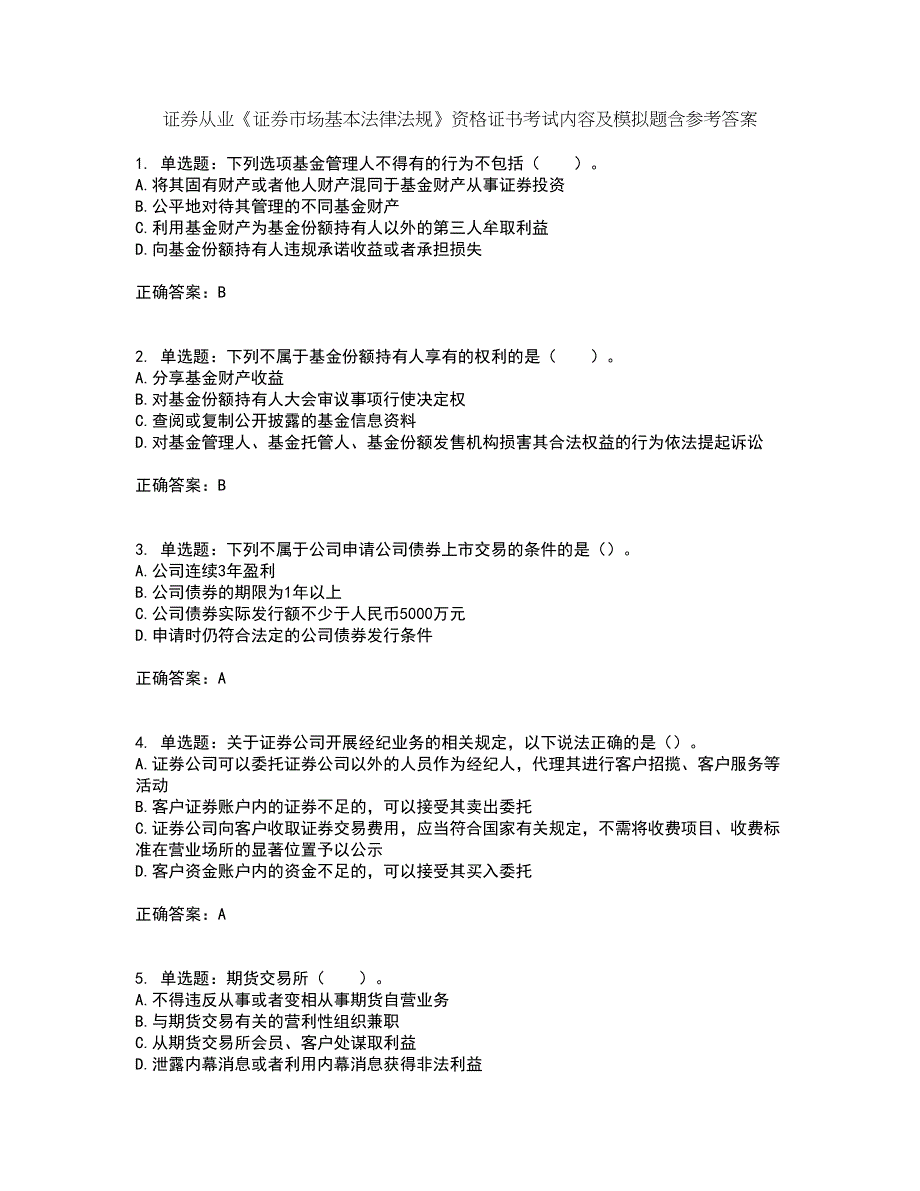 证券从业《证券市场基本法律法规》资格证书考试内容及模拟题含参考答案

1. 单选题：下列选项基金管理人不得有的行为不包括（　　）。
A.将其固有财产或者他人财产混同于基金财产从事证券投资
B.公平地对待其管理的不同基金财产
C.利用基金财产为基金份额持有人以外的第三人牟取利益
D.向基金份额持有人违规承诺收益或者承担损失

正确答案：B

2. 单选题：下列不属于基金份额持有人享有的权利的是（　　）。
A.分享基金财产收益
B.对基金份额持有人大会审议事项行使决定权
C.查阅或复制公开披露的基金信息资料
D.对基金管理人、基金托管人、基金份额发售机构损害其合法权益的行为依法提起诉讼

正确答案：B

3. 单选题：下列不属于公司申请公司债券上市交易的条件的是（）。
A.公司连续3年盈利
B.公司债券的期限为1年以上
C.公司债券实际发行额不少于人民币5000万元
D.申请时仍符合法定的公司债券发行条件

正确答案：A

4. 单选题：关于证券公司开展经纪业务的相关规定，以下说法正确的是（）。
A.证券公司可以委托证券公司以外的人员作为经纪人，代理其进行客户招揽、客户服务等活动
B.客户证券账户内的证券不足的，可以接受其卖出委托
C.证券公司向客户收取证券交易费用，应当符合国家有关规定，不需将收费项目、收费标准在营业场所的显著位置予以公示
D.客户资金账户内的资金不足的，可以接受其买入委托

正确答案：A

5. 单选题：期货交易所（　　）。
A.不得违反从事或者变相从事期货自营业务
B.与期货交易有关的营利性组织兼职
C.从期货交易所会员、客户处谋取利益
D.泄露内幕消息或者利用内幕消息获得非法利益